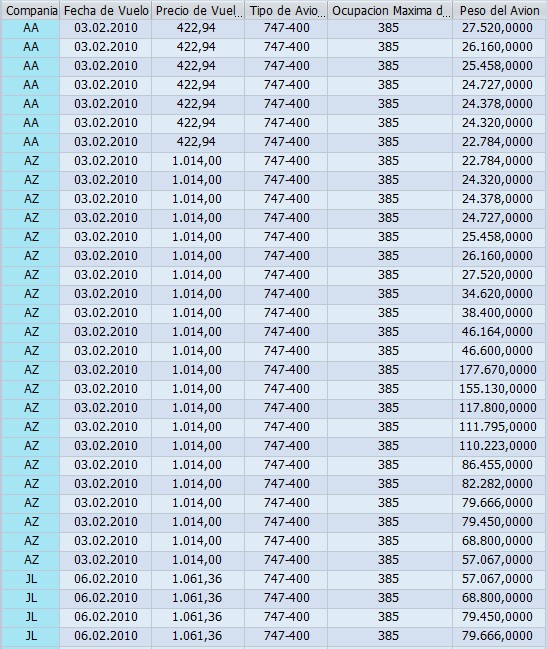 | Compania | Fecha de Vuelo | Precio de Vuel... | Tipo de Avio... | Ocupacion Maxima d... | Peso del Avion |
|---|---|---|---|---|---|
| AA | 03.02.2010 | 422,94 | 747-400 | 385 | 27.520,0000 |
| AA | 03.02.2010 | 422,94 | 747-400 | 385 | 26.160,0000 |
| AA | 03.02.2010 | 422,94 | 747-400 | 385 | 25.458,0000 |
| AA | 03.02.2010 | 422,94 | 747-400 | 385 | 24.727,0000 |
| AA | 03.02.2010 | 422,94 | 747-400 | 385 | 24.378,0000 |
| AA | 03.02.2010 | 422,94 | 747-400 | 385 | 24.320,0000 |
| AA | 03.02.2010 | 422,94 | 747-400 | 385 | 22.784,0000 |
| AZ | 03.02.2010 | 1.014,00 | 747-400 | 385 | 22.784,0000 |
| AZ | 03.02.2010 | 1.014,00 | 747-400 | 385 | 24.320,0000 |
| AZ | 03.02.2010 | 1.014,00 | 747-400 | 385 | 24.378,0000 |
| AZ | 03.02.2010 | 1.014,00 | 747-400 | 385 | 24.727,0000 |
| AZ | 03.02.2010 | 1.014,00 | 747-400 | 385 | 25.458,0000 |
| AZ | 03.02.2010 | 1.014,00 | 747-400 | 385 | 26.160,0000 |
| AZ | 03.02.2010 | 1.014,00 | 747-400 | 385 | 27.520,0000 |
| AZ | 03.02.2010 | 1.014,00 | 747-400 | 385 | 34.620,0000 |
| AZ | 03.02.2010 | 1.014,00 | 747-400 | 385 | 38.400,0000 |
| AZ | 03.02.2010 | 1.014,00 | 747-400 | 385 | 46.164,0000 |
| AZ | 03.02.2010 | 1.014,00 | 747-400 | 385 | 46.600,0000 |
| AZ | 03.02.2010 | 1.014,00 | 747-400 | 385 | 177.670,0000 |
| AZ | 03.02.2010 | 1.014,00 | 747-400 | 385 | 155.130,0000 |
| AZ | 03.02.2010 | 1.014,00 | 747-400 | 385 | 117.800,0000 |
| AZ | 03.02.2010 | 1.014,00 | 747-400 | 385 | 111.795,0000 |
| AZ | 03.02.2010 | 1.014,00 | 747-400 | 385 | 110.223,0000 |
| AZ | 03.02.2010 | 1.014,00 | 747-400 | 385 | 86.455,0000 |
| AZ | 03.02.2010 | 1.014,00 | 747-400 | 385 | 82.282,0000 |
| AZ | 03.02.2010 | 1.014,00 | 747-400 | 385 | 79.666,0000 |
| AZ | 03.02.2010 | 1.014,00 | 747-400 | 385 | 79.450,0000 |
| AZ | 03.02.2010 | 1.014,00 | 747-400 | 385 | 68.800,0000 |
| AZ | 03.02.2010 | 1.014,00 | 747-400 | 385 | 57.067,0000 |
| JL | 06.02.2010 | 1.061,36 | 747-400 | 385 | 57.067,0000 |
| JL | 06.02.2010 | 1.061,36 | 747-400 | 385 | 68.800,0000 |
| JL | 06.02.2010 | 1.061,36 | 747-400 | 385 | 79.450,0000 |
| JL | 06.02.2010 | 1.061,36 | 747-400 | 385 | 79.666,0000 |